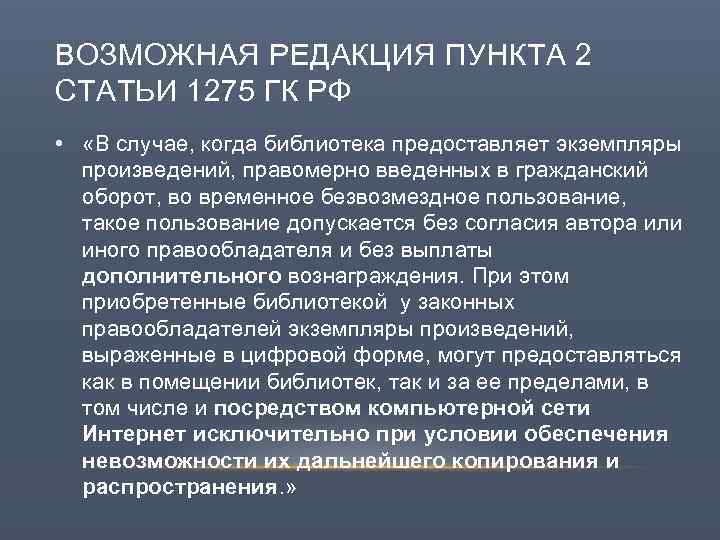 ВОЗМОЖНАЯ РЕДАКЦИЯ ПУНКТА 2 СТАТЬИ 1275 ГК РФ

• «В случае, когда библиотека предоставляет экземпляры произведений, правомерно введенных в гражданский оборот, во временное безвозмездное пользование, такое пользование допускается без согласия автора или иного правообладателя и без выплаты дополнительного вознаграждения. При этом приобретенные библиотекой у законных правообладателей экземпляры произведений, выраженные в цифровой форме, могут предоставляться как в помещении библиотек, так и за ее пределами, в том числе и посредством компьютерной сети Интернет исключительно при условии обеспечения невозможности их дальнейшего копирования и распространения.»